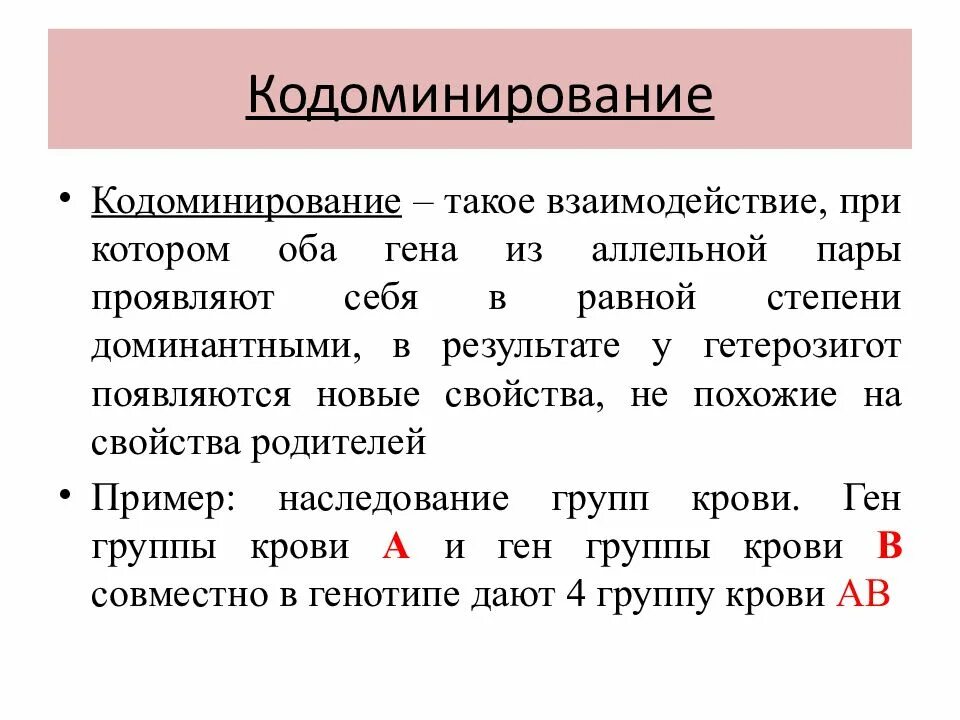 Кодоминирование

• Кодоминирование – такое взаимодействие, при котором оба гена из аллельной пары проявляют себя в равной степени доминантными, в результате у гетерозигот появляются новые свойства, не похожие на свойства родителей

• Пример: наследование групп крови. Ген группы крови A и ген группы крови B совместно в генотипе дают 4 группу крови AB